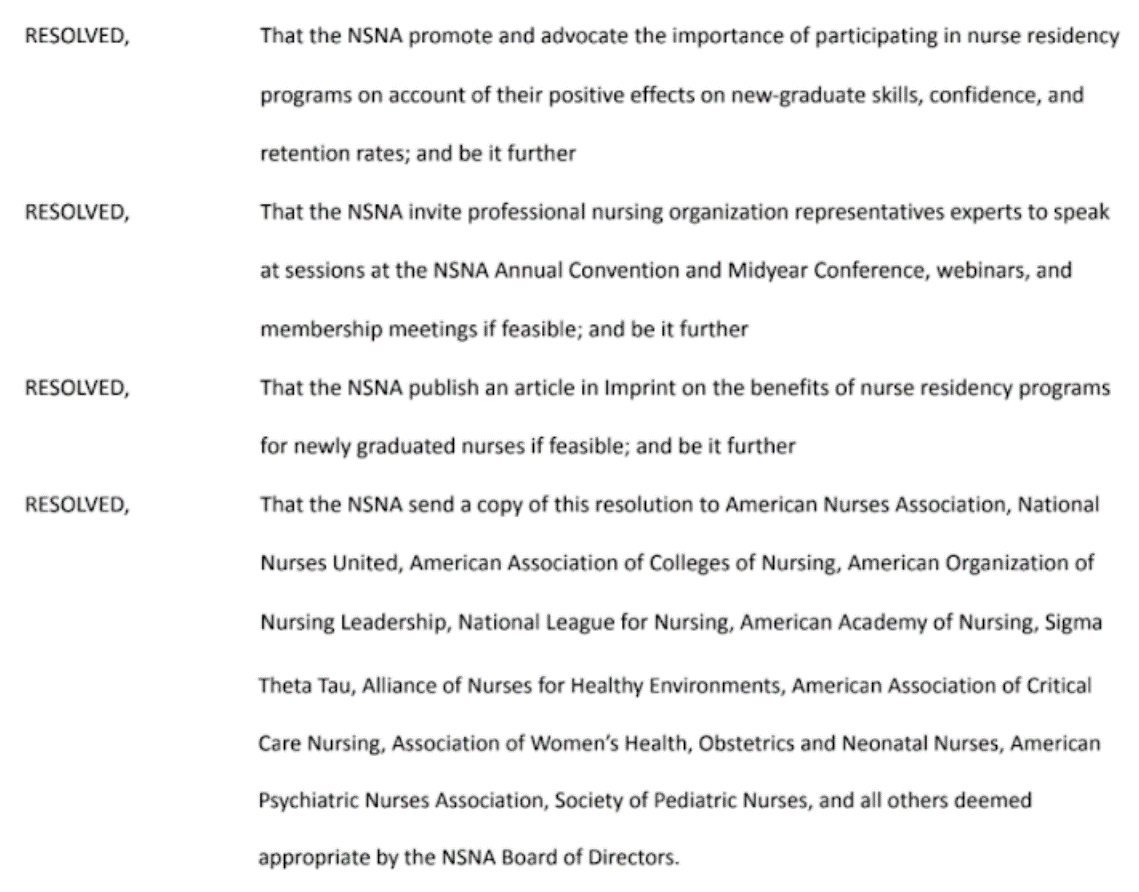 RESOLVED, That the NSNA promote and advocate the importance of participating in nurse residency programs on account of their positive effects on new-graduate skills, confidence, and retention rates; and be it further

RESOLVED, That the NSNA invite professional nursing organization representatives experts to speak at sessions at the NSNA Annual Convention and Midyear Conference, webinars, and membership meetings if feasible; and be it further

RESOLVED, That the NSNA publish an article in Imprint on the benefits of nurse residency programs for newly graduated nurses if feasible; and be it further

RESOLVED, That the NSNA send a copy of this resolution to American Nurses Association, National Nurses United, American Association of Colleges of Nursing, American Organization of Nursing Leadership, National League for Nursing, American Academy of Nursing, Sigma Theta Tau, Alliance of Nurses for Healthy Environments, American Association of Critical Care Nursing, Association of Women's Health, Obstetrics and Neonatal Nurses, American Psychiatric Nurses Association, Society of Pediatric Nurses, and all others deemed appropriate by the NSNA Board of Directors.